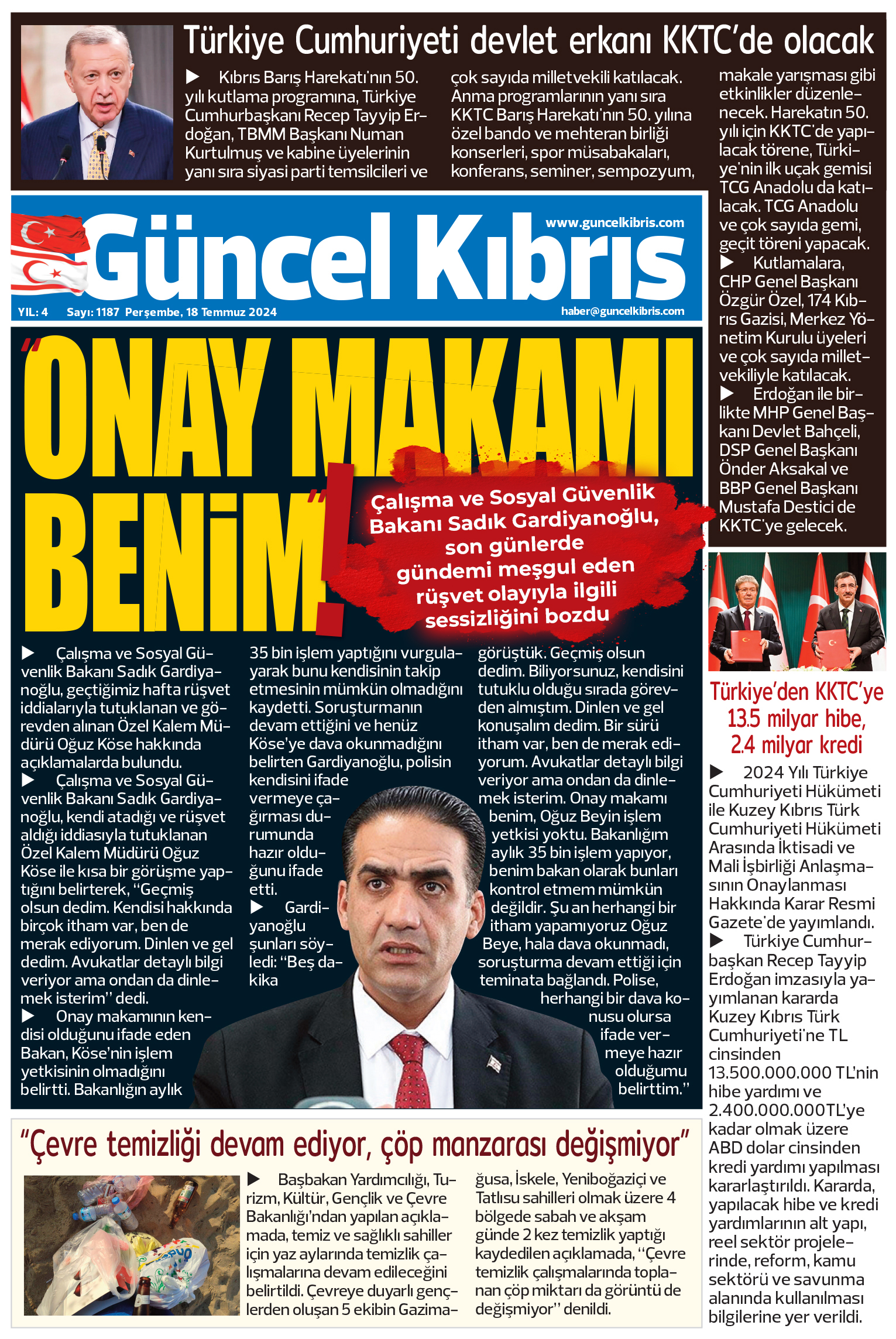 Türkiye Cumhuriyeti devlet erkanı KKTC'de olacak

▶ Kıbrıs Barış Harekatı'nın 50. yılı kutlama programına, Türkiye Cumhurbaşkanı Recep Tayyip Erdoğan, TBMM Başkanı Numan Kurtulmuş ve kabine üyelerinin yanı sıra siyasi parti temsilcileri ve çok sayıda milletvekili katılacak. Anma programlarının yanı sıra KKTC Barış Harekatı'nın 50. yılına özel bando ve mehteran birliği konserleri, spor müsabakaları, konferans, seminer, sempozyum, makale yarışması gibi etkinlikler düzenlenecek. Harekatın 50. yılı için KKTC'de yapılacak törene, Türkiye'nin ilk uçak gemisi TCG Anadolu da katılacak. TCG Anadolu ve çok sayıda gemi, geçit töreni yapacak.
▶ Kutlamalara, CHP Genel Başkanı Özgür Özel, 174 Kıbrıs Gazisi, Merkez Yönetim Kurulu üyeleri ve çok sayıda milletvekiliyle katılacak.
▶ Erdoğan ile birlikte MHP Genel Başkanı Devlet Bahçeli, DSP Genel Başkanı Önder Aksakal ve BBP Genel Başkanı Mustafa Destici de KKTC'ye gelecek.

Güncel Kıbrıs
www.guncelkibris.com
YIL: 4 Sayı: 1187 Perşembe, 18 Temmuz 2024
haber@guncelkibris.com

"ONAY MAKAMI BENİM"!

Çalışma ve Sosyal Güvenlik Bakanı Sadık Gardiyanoğlu, son günlerde gündemi meşgul eden rüşvet olayıyla ilgili sessizliğini bozdu

▶ Çalışma ve Sosyal Güvenlik Bakanı Sadık Gardiyanoğlu, geçtiğimiz hafta rüşvet iddialarıyla tutuklanan ve görevden alınan Özel Kalem Müdürü Oğuz Köse hakkında açıklamalarda bulundu.
▶ Çalışma ve Sosyal Güvenlik Bakanı Sadık Gardiyanoğlu, kendi atadığı ve rüşvet aldığı iddiasıyla tutuklanan Özel Kalem Müdürü Oğuz Köse ile kısa bir görüşme yaptığını belirterek, "Geçmiş olsun dedim. Kendisi hakkında birçok itham var, ben de merak ediyorum. Dinlen ve gel dedim. Avukatlar detaylı bilgi veriyor ama ondan da dinlemek isterim" dedi.
▶ Onay makamının kendisi olduğunu ifade eden Bakan, Köse'nin işlem yetkisinin olmadığını belirtti. Bakanlığın aylık 35 bin işlem yaptığını vurgulayarak bunu kendisinin takip etmesinin mümkün olmadığını kaydetti. Soruşturmanın devam ettiğini ve henüz Köse'ye dava okunmadığını belirten Gardiyanoğlu, polisin kendisini ifade vermeye çağırması durumunda hazır olduğunu ifade etti.
▶ Gardiyanoğlu şunları söyledi: "Beş dakika görüştük. Geçmiş olsun dedim. Biliyorsunuz, kendisini tutuklu olduğu sırada görevden almıştım. Dinlen ve gel konuşalım dedim. Bir sürü itham var, ben de merak ediyorum. Avukatlar detaylı bilgi veriyor ama ondan da dinlemek isterim. Onay makamı benim, Oğuz Beyin işlem yetkisi yoktu. Bakanlığım aylık 35 bin işlem yapıyor, benim bakan olarak bunları kontrol etmem mümkün değildir. Şu an herhangi bir itham yapamıyoruz Oğuz Beye, hala dava okunmadı, soruşturma devam ettiği için teminata bağlandı. Polise, herhangi bir dava konusu olursa ifade vermeye hazır olduğumu belirttim."

Türkiye'den KKTC'ye 13.5 milyar hibe, 2.4 milyar kredi

▶ 2024 Yılı Türkiye Cumhuriyeti Hükümeti ile Kuzey Kıbrıs Türk Cumhuriyeti Hükümeti Arasında İktisadi ve Mali İşbirliği Anlaşmasının Onaylanması Hakkında Karar Resmi Gazete'de yayımlandı.
▶ Türkiye Cumhurbaşkan Recep Tayyip Erdoğan imzasıyla yayımlanan kararda Kuzey Kıbrıs Türk Cumhuriyeti'ne TL cinsinden 13.500.000.000 TL'nin hibe yardımı ve 2.400.000.000TL'ye kadar olmak üzere ABD dolar cinsinden kredi yardımı yapılması kararlaştırıldı. Kararda, yapılacak hibe ve kredi yardımlarının alt yapı, reel sektör projelerinde, reform, kamu sektörü ve savunma alanında kullanılması bilgilerine yer verildi.

"Çevre temizliği devam ediyor, çöp manzarası değişmiyor"

▶ Başbakan Yardımcılığı, Turizm, Kültür, Gençlik ve Çevre Bakanlığı'ndan yapılan açıklamada, temiz ve sağlıklı sahiller için yaz aylarında temizlik çalışmalarına devam edileceğini belirtildi. Çevreye duyarlı gençlerden oluşan 5 ekibin Gazimağusa, İskele, Yeniboğaziçi ve Tatlısu sahilleri olmak üzere 4 bölgede sabah ve akşam günde 2 kez temizlik yaptığı kaydedilen açıklamada, "Çevre temizlik çalışmalarında toplanan çöp miktarı da görüntü de değişmiyor" denildi.